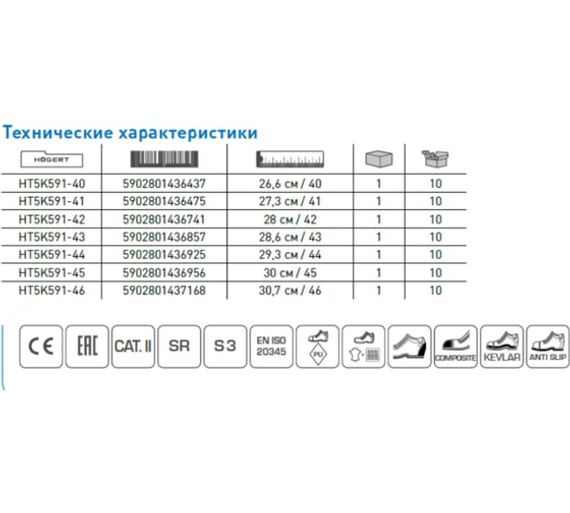 Технические характеристики

| HÖGERT | | | | |
|---|---|---|---|---|
| HT5K591-40 | 5902801436437 | 26,6 см / 40 | 1 | 10 |
| HT5K591-41 | 5902801436475 | 27,3 см / 41 | 1 | 10 |
| HT5K591-42 | 5902801436741 | 28 см / 42 | 1 | 10 |
| HT5K591-43 | 5902801436857 | 28,6 см / 43 | 1 | 10 |
| HT5K591-44 | 5902801436925 | 29,3 см / 44 | 1 | 10 |
| HT5K591-45 | 5902801436956 | 30 см / 45 | 1 | 10 |
| HT5K591-46 | 5902801437168 | 30,7 см / 46 | 1 | 10 |

CE EAC CAT. II SR S3 EN ISO 20345 PU COMPOSITE KEVLAR ANTI SLIP